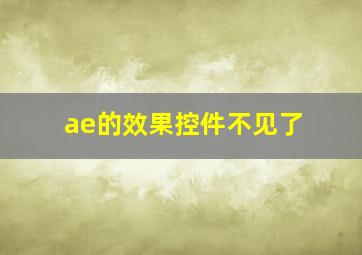 ae的效果控件不见了